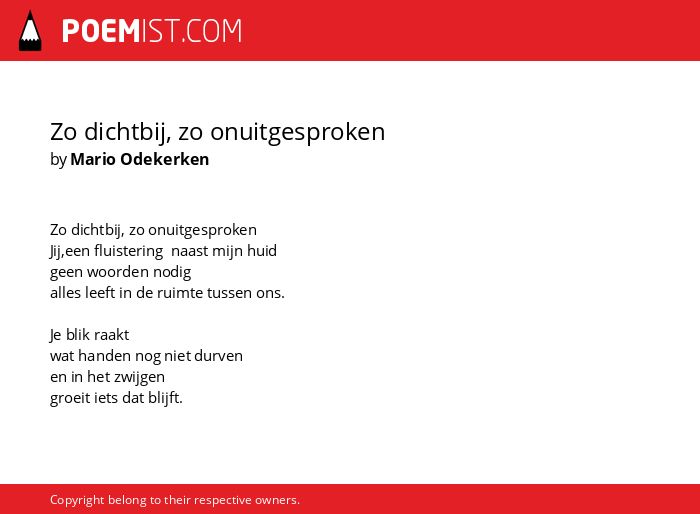 POEMIST.COM

Zo dichtbij, zo onuitgesproken
by Mario Odekerken

Zo dichtbij, zo onuitgesproken
Jij,een fluistering  naast mijn huid
geen woorden nodig
alles leeft in de ruimte tussen ons.

Je blik raakt
wat handen nog niet durven
en in het zwijgen
groeit iets dat blijft.

Copyright belong to their respective owners.